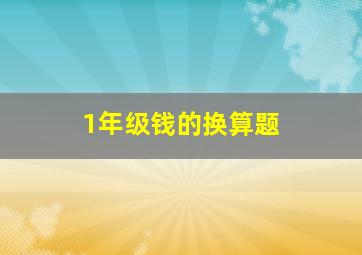 1年级钱的换算题